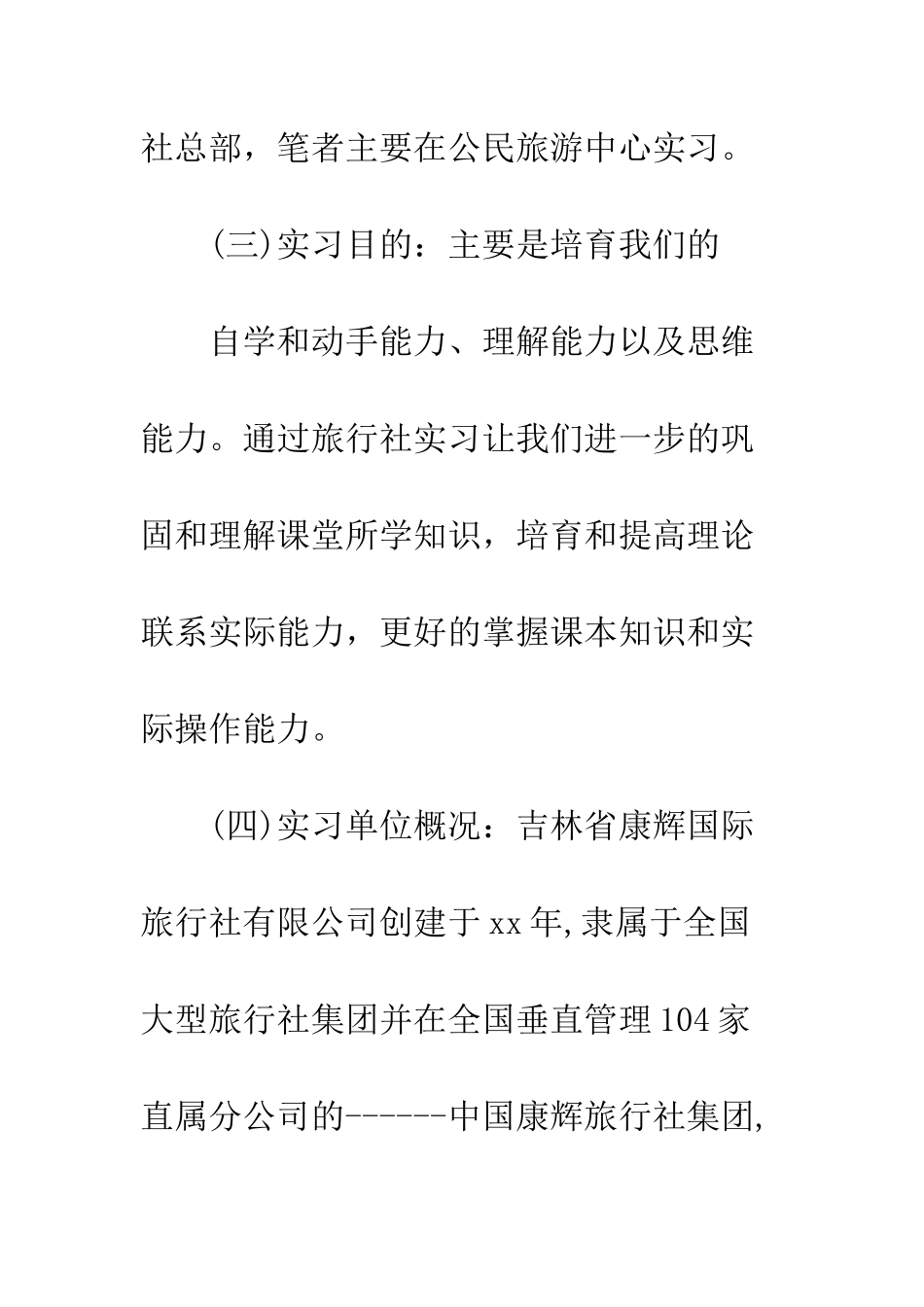 社总部，笔者主要在公民旅游中心实习。

(三)实习目的：主要是培育我们的

自学和动手能力、理解能力以及思维能力。通过旅行社实习让我们进一步的巩固和理解课堂所学知识，培育和提高理论联系实际能力，更好的掌握课本知识和实际操作能力。

(四)实习单位概况：吉林省康辉国际旅行社有限公司创建于xx年,隶属于全国大型旅行社集团并在全国垂直管理104家直属分公司的------中国康辉旅行社集团,